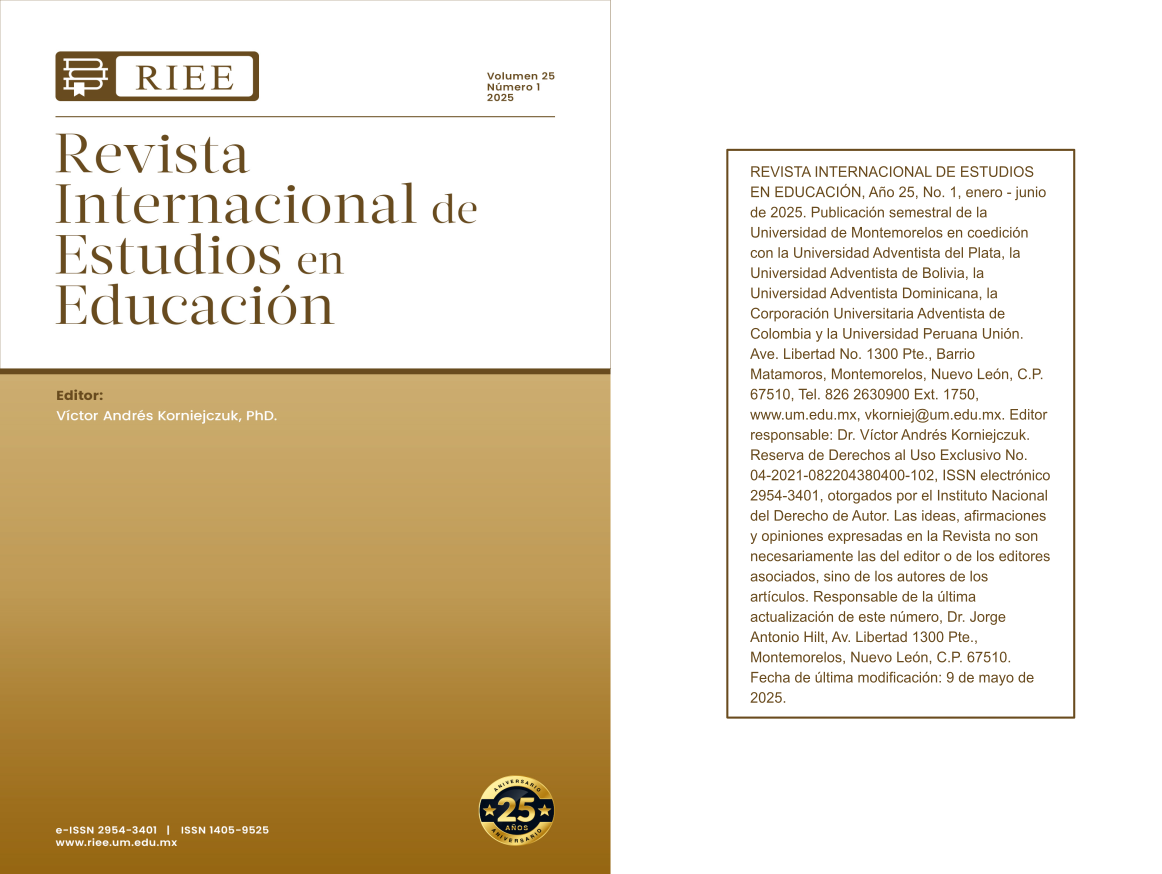 RIEE

Volumen 25
Número 1
2025

Revista Internacional de Estudios en Educación

Editor:
Víctor Andrés Korniejczuk, PhD.

ANIVERSARIO
25
AÑOS
ANIVERSARIO

e-ISSN 2954-3401 | ISSN 1405-9525
www.riee.um.edu.mx

REVISTA INTERNACIONAL DE ESTUDIOS EN EDUCACIÓN, Año 25, No. 1, enero - junio de 2025. Publicación semestral de la Universidad de Montemorelos en coedición con la Universidad Adventista del Plata, la Universidad Adventista de Bolivia, la Universidad Adventista Dominicana, la Corporación Universitaria Adventista de Colombia y la Universidad Peruana Unión. Ave. Libertad No. 1300 Pte., Barrio Matamoros, Montemorelos, Nuevo León, C.P. 67510, Tel. 826 2630900 Ext. 1750, www.um.edu.mx, vkorniej@um.edu.mx. Editor responsable: Dr. Víctor Andrés Korniejczuk. Reserva de Derechos al Uso Exclusivo No. 04-2021-082204380400-102, ISSN electrónico 2954-3401, otorgados por el Instituto Nacional del Derecho de Autor. Las ideas, afirmaciones y opiniones expresadas en la Revista no son necesariamente las del editor o de los editores asociados, sino de los autores de los artículos. Responsable de la última actualización de este número, Dr. Jorge Antonio Hilt, Av. Libertad 1300 Pte., Montemorelos, Nuevo León, C.P. 67510. Fecha de última modificación: 9 de mayo de 2025.